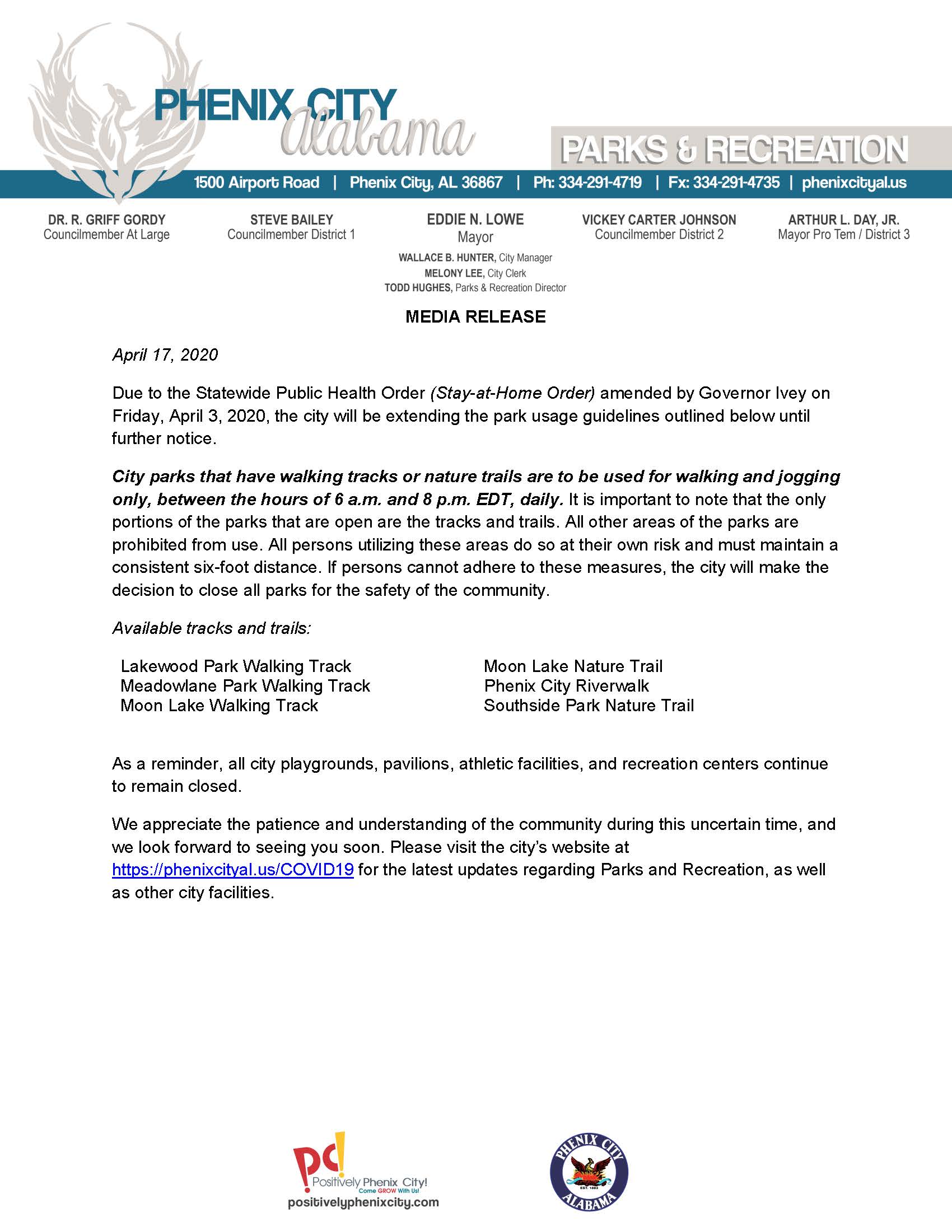 PHENIX CITY Alabama

PARKS & RECREATION

1500 Airport Road | Phenix City, AL 36867 | Ph: 334-291-4719 | Fx: 334-291-4735 | phenixcityal.us

DR. R. GRIFF GORDY
Councilmember At Large

STEVE BAILEY
Councilmember District 1

EDDIE N. LOWE
Mayor

VICKEY CARTER JOHNSON
Councilmember District 2

ARTHUR L. DAY, JR.
Mayor Pro Tem / District 3

WALLACE B. HUNTER, City Manager
MELONY LEE, City Clerk
TODD HUGHES, Parks & Recreation Director

MEDIA RELEASE

April 17, 2020

Due to the Statewide Public Health Order (Stay-at-Home Order) amended by Governor Ivey on Friday, April 3, 2020, the city will be extending the park usage guidelines outlined below until further notice.

City parks that have walking tracks or nature trails are to be used for walking and jogging only, between the hours of 6 a.m. and 8 p.m. EDT, daily. It is important to note that the only portions of the parks that are open are the tracks and trails. All other areas of the parks are prohibited from use. All persons utilizing these areas do so at their own risk and must maintain a consistent six-foot distance. If persons cannot adhere to these measures, the city will make the decision to close all parks for the safety of the community.

Available tracks and trails:

Lakewood Park Walking Track
Meadowlane Park Walking Track
Moon Lake Walking Track

Moon Lake Nature Trail
Phenix City Riverwalk
Southside Park Nature Trail

As a reminder, all city playgrounds, pavilions, athletic facilities, and recreation centers continue to remain closed.

We appreciate the patience and understanding of the community during this uncertain time, and we look forward to seeing you soon. Please visit the city's website at https://phenixcityal.us/COVID19 for the latest updates regarding Parks and Recreation, as well as other city facilities.

pc! Positively Phenix City! Come GROW With Us!
positivelyphenixcity.com

PHENIX CITY EST. 1883 ALABAMA